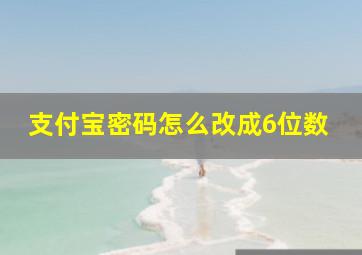 支付宝密码怎么改成6位数